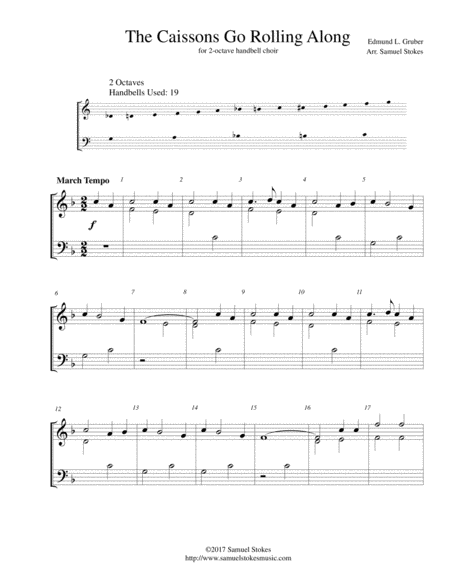 The Caissons Go Rolling Along

for 2-octave handbell choir

Edmund L. Gruber
Arr. Samuel Stokes

2 Octaves
Handbells Used: 19

March Tempo

1

2

3

4

5

f

6

7

8

9

10

11

12

13

14

15

16

17

©2017 Samuel Stokes
http://www.samuelstokesmusic.com